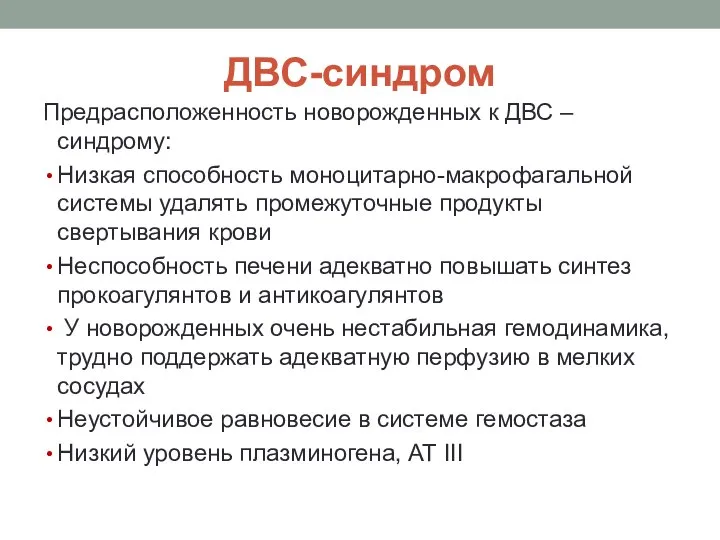 ДВС-синдром

Предрасположенность новорожденных к ДВС – синдрому:

• Низкая способность моноцитарно-макрофагальной системы удалять промежуточные продукты свертывания крови
• Неспособность печени адекватно повышать синтез прокоагулянтов и антикоагулянтов
• У новорожденных очень нестабильная гемодинамика, трудно поддержать адекватную перфузию в мелких сосудах
• Неустойчивое равновесие в системе гемостаза
• Низкий уровень плазминогена, АТ III